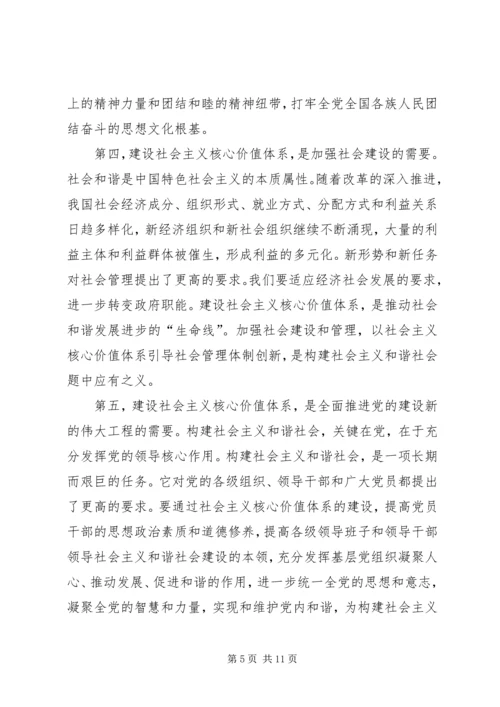 上的精神力量和团结和睦的精神纽带，打牢全党全国各族人民团结奋斗的思想文化根基。

第四，建设社会主义核心价值体系，是加强社会建设的需要。社会和谐是中国特色社会主义的本质属性。随着改革的深入推进，我国社会经济成分、组织形式、就业方式、分配方式和利益关系日趋多样化，新经济组织和新社会组织继续不断涌现，大量的利益主体和利益群体被催生，形成利益的多元化。新形势和新任务对社会管理提出了更高的要求。我们要适应经济社会发展的要求，进一步转变政府职能。建设社会主义核心价值体系，是推动社会和谐发展进步的“生命线”。加强社会建设和管理，以社会主义核心价值体系引导社会管理体制创新，是构建社会主义和谐社会题中应有之义。

第五，建设社会主义核心价值体系，是全面推进党的建设新的伟大工程的需要。构建社会主义和谐社会，关键在党，在于充分发挥党的领导核心作用。构建社会主义和谐社会，是一项长期而艰巨的任务。它对党的各级组织、领导干部和广大党员都提出了更高的要求。要通过社会主义核心价值体系的建设，提高党员干部的思想政治素质和道德修养，提高各级领导班子和领导干部领导社会主义和谐社会建设的本领，充分发挥基层党组织凝聚人心、推动发展、促进和谐的作用，进一步统一全党的思想和意志，凝聚全党的智慧和力量，实现和维护党内和谐，为构建社会主义

第 5 页 共 11 页